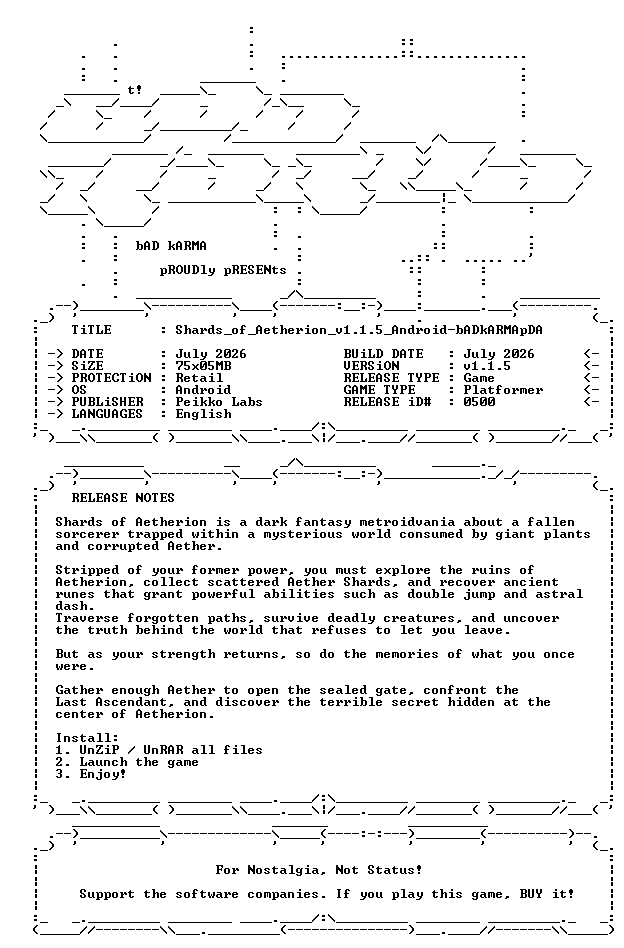 t!

bAD kARMA

pROUDly pRESENts

TiTLE : Shards_of_Aetherion_v1.1.5_Android-bADkARMApDA

-> DATE : July 2026
-> SiZE : 75x05MB
-> PROTECTiON : Retail
-> OS : Android
-> PUBLiSHER : Peikko Labs
-> LANGUAGES : English

BUiLD DATE : July 2026 <-
VERSiON : v1.1.5 <-
RELEASE TYPE : Game <-
GAME TYPE : Platformer <-
RELEASE iD# : 0500 <-

RELEASE NOTES

Shards of Aetherion is a dark fantasy metroidvania about a fallen sorcerer trapped within a mysterious world consumed by giant plants and corrupted Aether.

Stripped of your former power, you must explore the ruins of Aetherion, collect scattered Aether Shards, and recover ancient runes that grant powerful abilities such as double jump and astral dash.
Traverse forgotten paths, survive deadly creatures, and uncover the truth behind the world that refuses to let you leave.

But as your strength returns, so do the memories of what you once were.

Gather enough Aether to open the sealed gate, confront the Last Ascendant, and discover the terrible secret hidden at the center of Aetherion.

Install:
1. UnZiP / UnRAR all files
2. Launch the game
3. Enjoy!

For Nostalgia, Not Status!

Support the software companies. If you play this game, BUY it!